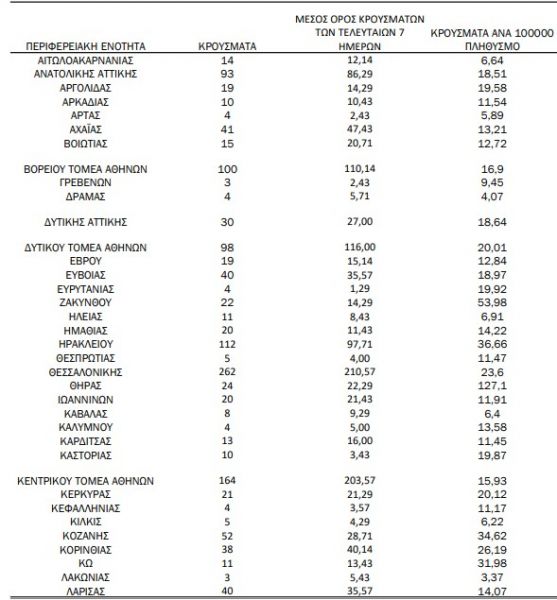 | ΠΕΡΙΦΕΡΕΙΑΚΗ ΕΝΟΤΗΤΑ | ΚΡΟΥΣΜΑΤΑ | ΜΕΣΟΣ ΟΡΟΣ ΚΡΟΥΣΜΑΤΩΝ ΤΩΝ ΤΕΛΕΥΤΑΙΩΝ 7 ΗΜΕΡΩΝ | ΚΡΟΥΣΜΑΤΑ ΑΝΑ 100000 ΠΛΗΘΥΣΜΟ |
|---|---|---|---|
| ΑΙΤΩΛΟΑΚΑΡΝΑΝΙΑΣ | 14 | 12,14 | 6,64 |
| ΑΝΑΤΟΛΙΚΗΣ ΑΤΤΙΚΗΣ | 93 | 86,29 | 18,51 |
| ΑΡΓΟΛΙΔΑΣ | 19 | 14,29 | 19,58 |
| ΑΡΚΑΔΙΑΣ | 10 | 10,43 | 11,54 |
| ΑΡΤΑΣ | 4 | 2,43 | 5,89 |
| ΑΧΑΪΑΣ | 41 | 47,43 | 13,21 |
| ΒΟΙΩΤΙΑΣ | 15 | 20,71 | 12,72 |
| ΒΟΡΕΙΟΥ ΤΟΜΕΑ ΑΘΗΝΩΝ | 100 | 110,14 | 16,9 |
| ΓΡΕΒΕΝΩΝ | 3 | 2,43 | 9,45 |
| ΔΡΑΜΑΣ | 4 | 5,71 | 4,07 |
| ΔΥΤΙΚΗΣ ΑΤΤΙΚΗΣ | 30 | 27,00 | 18,64 |
| ΔΥΤΙΚΟΥ ΤΟΜΕΑ ΑΘΗΝΩΝ | 98 | 116,00 | 20,01 |
| ΕΒΡΟΥ | 19 | 15,14 | 12,84 |
| ΕΥΒΟΙΑΣ | 40 | 35,57 | 18,97 |
| ΕΥΡΥΤΑΝΙΑΣ | 4 | 1,29 | 19,92 |
| ΖΑΚΥΝΘΟΥ | 22 | 14,29 | 53,98 |
| ΗΛΕΙΑΣ | 11 | 8,43 | 6,91 |
| ΗΜΑΘΙΑΣ | 20 | 11,43 | 14,22 |
| ΗΡΑΚΛΕΙΟΥ | 112 | 97,71 | 36,66 |
| ΘΕΣΠΡΩΤΙΑΣ | 5 | 4,00 | 11,47 |
| ΘΕΣΣΑΛΟΝΙΚΗΣ | 262 | 210,57 | 23,6 |
| ΘΗΡΑΣ | 24 | 22,29 | 127,1 |
| ΙΩΑΝΝΙΝΩΝ | 20 | 21,43 | 11,91 |
| ΚΑΒΑΛΑΣ | 8 | 9,29 | 6,4 |
| ΚΑΛΥΜΝΟΥ | 4 | 5,00 | 13,58 |
| ΚΑΡΔΙΤΣΑΣ | 13 | 16,00 | 11,45 |
| ΚΑΣΤΟΡΙΑΣ | 10 | 3,43 | 19,87 |
| ΚΕΝΤΡΙΚΟΥ ΤΟΜΕΑ ΑΘΗΝΩΝ | 164 | 203,57 | 15,93 |
| ΚΕΡΚΥΡΑΣ | 21 | 21,29 | 20,12 |
| ΚΕΦΑΛΛΗΝΙΑΣ | 4 | 3,57 | 11,17 |
| ΚΙΛΚΙΣ | 5 | 4,29 | 6,22 |
| ΚΟΖΑΝΗΣ | 52 | 28,71 | 34,62 |
| ΚΟΡΙΝΘΙΑΣ | 38 | 40,14 | 26,19 |
| ΚΩ | 11 | 13,43 | 31,98 |
| ΛΑΚΩΝΙΑΣ | 3 | 5,43 | 3,37 |
| ΛΑΡΙΣΑΣ | 40 | 35,57 | 14,07 |